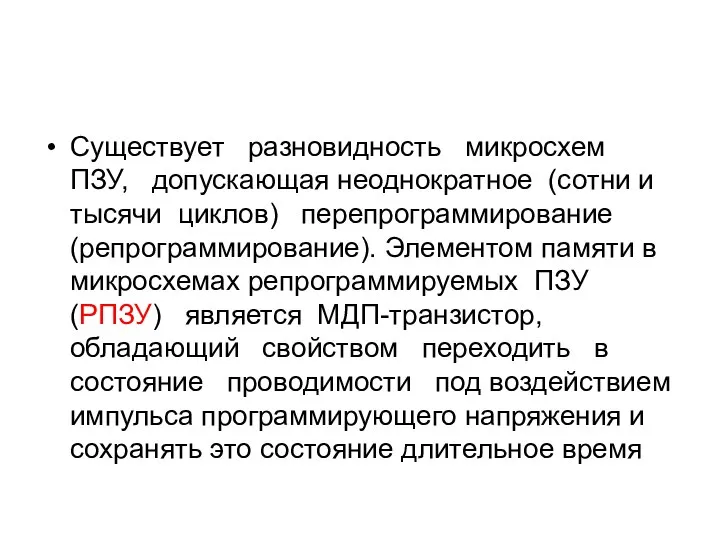 • Существует разновидность микросхем ПЗУ, допускающая неоднократное (сотни и тысячи циклов) перепрограммирование (репрограммирование). Элементом памяти в микросхемах репрограммируемых ПЗУ (РПЗУ) является МДП-транзистор, обладающий свойством переходить в состояние проводимости под воздействием импульса программирующего напряжения и сохранять это состояние длительное время